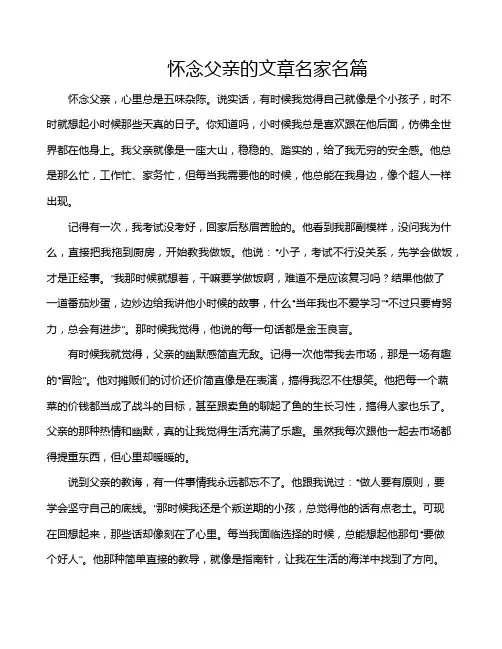 怀念父亲的文章名家名篇

怀念父亲，心里总是五味杂陈。说实话，有时候我觉得自己就像是个小孩子，时不时就想起小时候那些天真的日子。你知道吗，小时候我总是喜欢跟在他后面，仿佛全世界都在他身上。我父亲就像是一座大山，稳稳的、踏实的，给了我无穷的安全感。他总是那么忙，工作忙、家务忙，但每当我需要他的时候，他总能在我身边，像个超人一样出现。

记得有一次，我考试没考好，回家后愁眉苦脸的。他看到我那副模样，没问我为什么，直接把我拖到厨房，开始教我做饭。他说："小子，考试不行没关系，先学会做饭，才是正经事。"我那时候就想着，干嘛要学做饭啊，难道不是应该复习吗？结果他做了一道番茄炒蛋，边炒边给我讲他小时候的故事，什么"当年我也不爱学习""不过只要肯努力，总会有进步"。那时候我觉得，他说的每一句话都是金玉良言。

有时候我就觉得，父亲的幽默感简直无敌。记得一次他带我去市场，那是一场有趣的"冒险"。他对摊贩们的讨价还价简直像是在表演，搞得我忍不住想笑。他把每一个蔬菜的价钱都当成了战斗的目标，甚至跟卖鱼的聊起了鱼的生长习性，搞得人家也乐了。父亲的那种热情和幽默，真的让我觉得生活充满了乐趣。虽然我每次跟他一起去市场都得提重东西，但心里却暖暖的。

说到父亲的教诲，有一件事情我永远都忘不了。他跟我说过："做人要有原则，要学会坚守自己的底线。"那时候我还是个叛逆期的小孩，总觉得他的话有点老土。可现在回想起来，那些话却像刻在了心里。每当我面临选择的时候，总能想起他那句"要做个好人"。他那种简单直接的教导，就像是指南针，让我在生活的海洋中找到了方向。